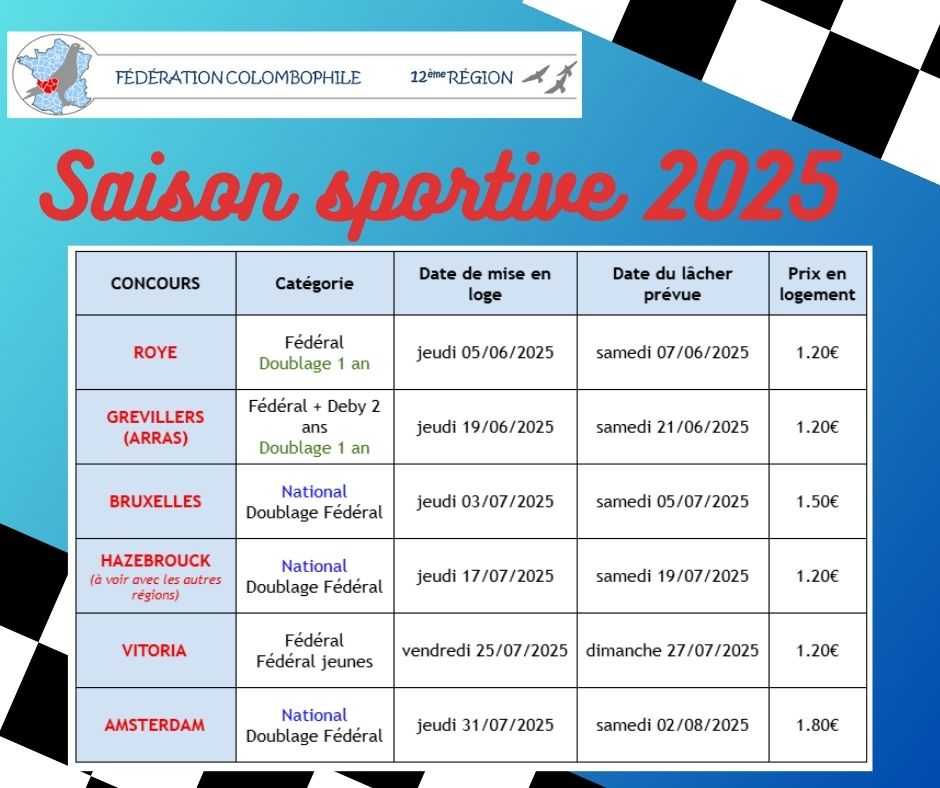 FÉDÉRATION COLOMBOPHILE 12ème RÉGION

Saison sportive 2025

| CONCOURS | Catégorie | Date de mise en loge | Date du lâcher prévue | Prix en logement |
|---|---|---|---|---|
| ROYE | Fédéral Doublage 1 an | jeudi 05/06/2025 | samedi 07/06/2025 | 1.20€ |
| GREVILLERS (ARRAS) | Fédéral + Deby 2 ans Doublage 1 an | jeudi 19/06/2025 | samedi 21/06/2025 | 1.20€ |
| BRUXELLES | National Doublage Fédéral | jeudi 03/07/2025 | samedi 05/07/2025 | 1.50€ |
| HAZEBROUCK (à voir avec les autres régions) | National Doublage Fédéral | jeudi 17/07/2025 | samedi 19/07/2025 | 1.20€ |
| VITORIA | Fédéral Fédéral jeunes | vendredi 25/07/2025 | dimanche 27/07/2025 | 1.20€ |
| AMSTERDAM | National Doublage Fédéral | jeudi 31/07/2025 | samedi 02/08/2025 | 1.80€ |